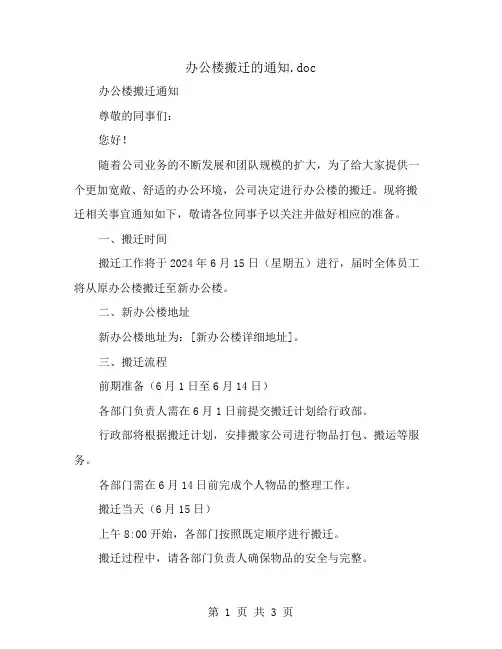 办公楼搬迁的通知.doc

办公楼搬迁通知

尊敬的同事们：

您好！

随着公司业务的不断发展和团队规模的扩大，为了给大家提供一个更加宽敞、舒适的办公环境，公司决定进行办公楼的搬迁。现将搬迁相关事宜通知如下，敬请各位同事予以关注并做好相应的准备。

一、搬迁时间

搬迁工作将于2024年6月15日（星期五）进行，届时全体员工将从原办公楼搬迁至新办公楼。

二、新办公楼地址

新办公楼地址为：[新办公楼详细地址]。

三、搬迁流程

前期准备（6月1日至6月14日）

各部门负责人需在6月1日前提交搬迁计划给行政部。

行政部将根据搬迁计划，安排搬家公司进行物品打包、搬运等服务。

各部门需在6月14日前完成个人物品的整理工作。

搬迁当天（6月15日）

上午8:00开始，各部门按照既定顺序进行搬迁。

搬迁过程中，请各部门负责人确保物品的安全与完整。

第 1 页 共 3 页